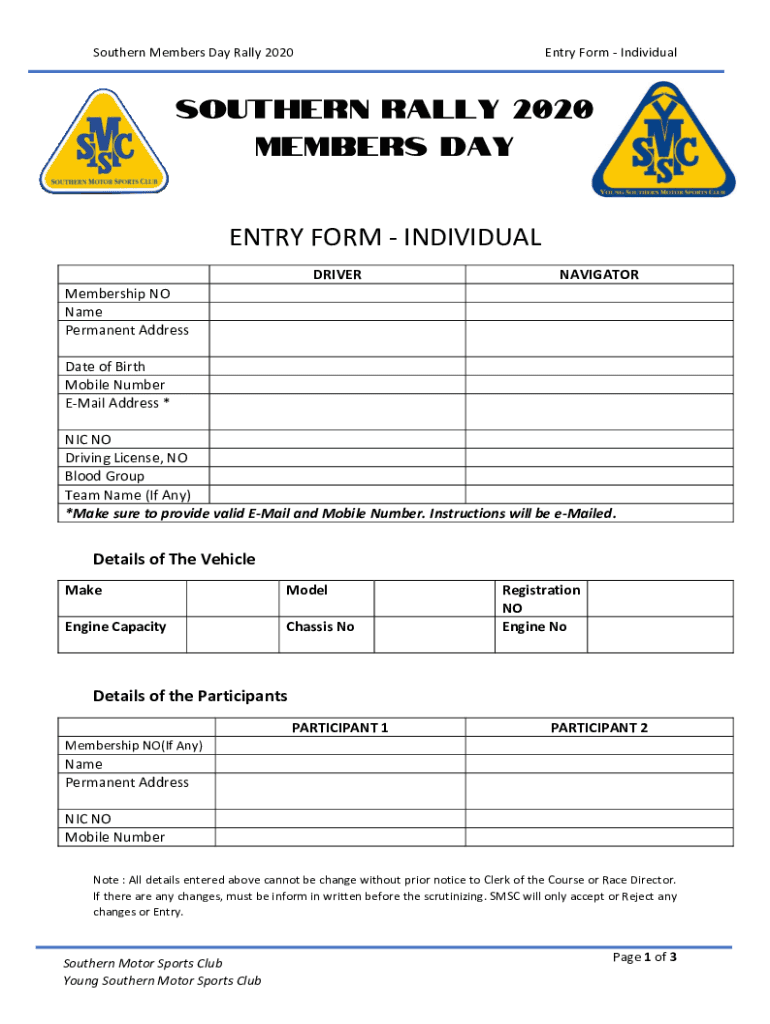 Southern Members Day Rally 2020

Entry Form - Individual

SMSC
SOUTHERN MOTOR SPORTS CLUB

SOUTHERN RALLY 2020
MEMBERS DAY

YSMSC
YOUNG SOUTHERN MOTOR SPORTS CLUB

ENTRY FORM - INDIVIDUAL

| | DRIVER | NAVIGATOR |
|---|---|---|
| Membership NO | | |
| Name | | |
| Permanent Address | | |
| Date of Birth | | |
| Mobile Number | | |
| E-Mail Address * | | |
| NIC NO | | |
| Driving License, NO | | |
| Blood Group | | |
| Team Name (If Any) | | |
| *Make sure to provide valid E-Mail and Mobile Number. Instructions will be e-Mailed. | | |

Details of The Vehicle

| Make | | Model | | Registration NO | |
|---|---|---|---|---|---|
| Engine Capacity | | Chassis No | | Engine No | |

Details of the Participants

| | PARTICIPANT 1 | PARTICIPANT 2 |
|---|---|---|
| Membership NO(If Any) | | |
| Name | | |
| Permanent Address | | |
| NIC NO | | |
| Mobile Number | | |

Note : All details entered above cannot be change without prior notice to Clerk of the Course or Race Director. If there are any changes, must be inform in written before the scrutinizing. SMSC will only accept or Reject any changes or Entry.

Southern Motor Sports Club
Young Southern Motor Sports Club

Page 1 of 3